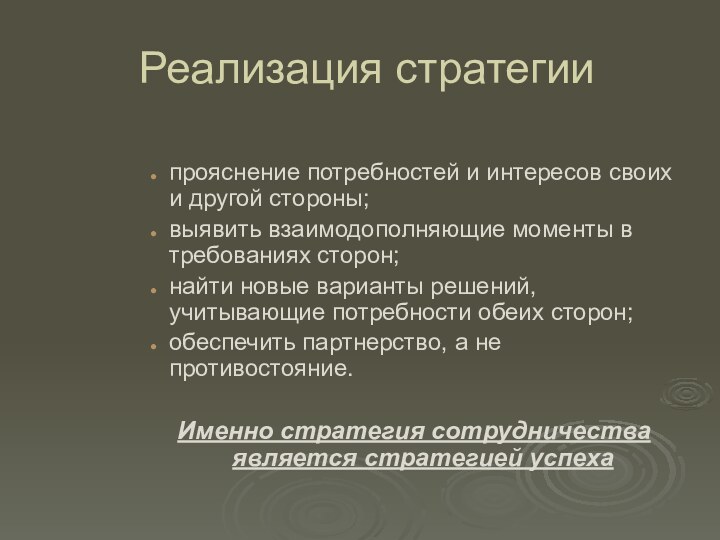 Реализация стратегии

- прояснение потребностей и интересов своих и другой стороны;
- выявить взаимодополняющие моменты в требованиях сторон;
- найти новые варианты решений, учитывающие потребности обеих сторон;
- обеспечить партнерство, а не противостояние.

Именно стратегия сотрудничества является стратегией успеха